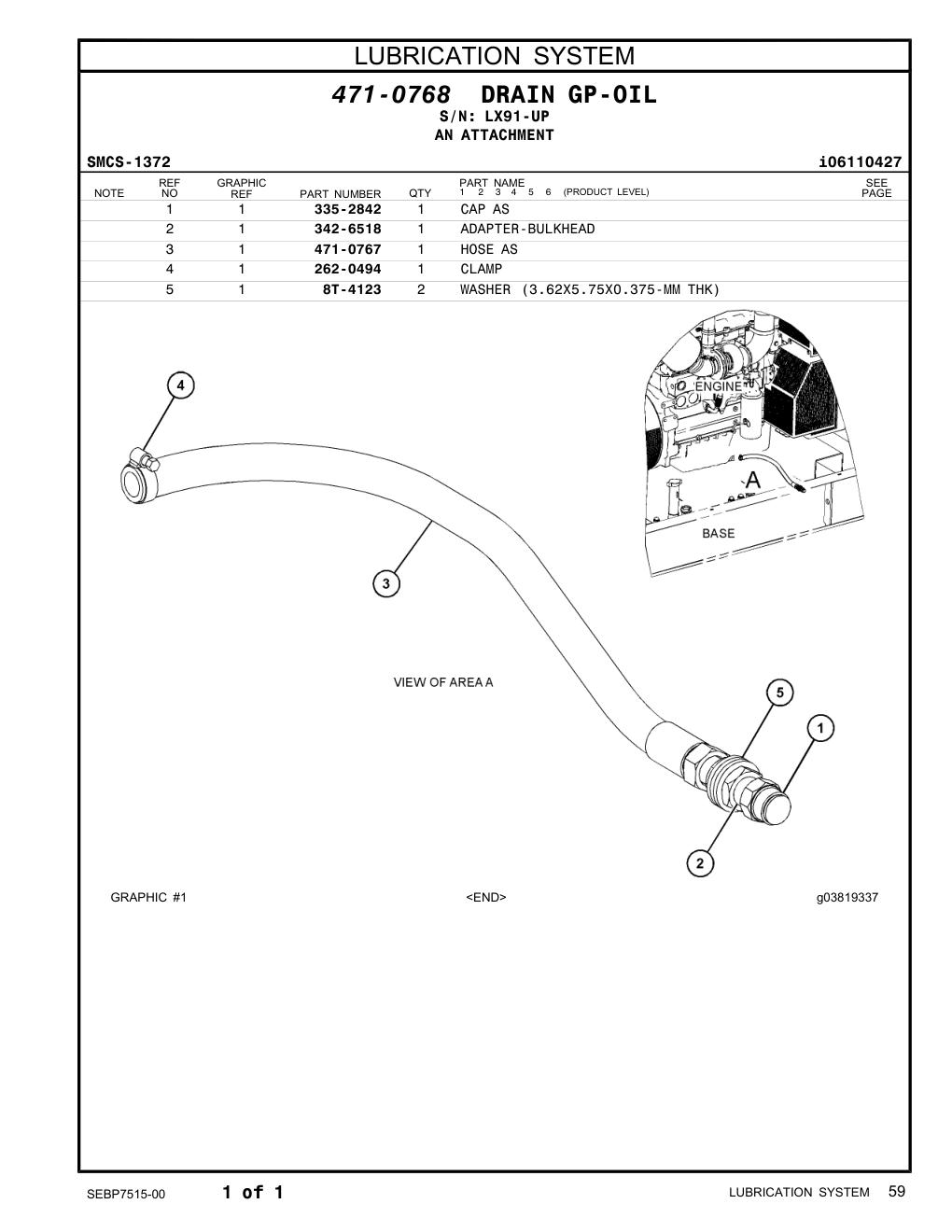 LUBRICATION SYSTEM

471-0768 DRAIN GP-OIL
S/N: LX91-UP
AN ATTACHMENT

SMCS-1372 i06110427

| NOTE | REF NO | GRAPHIC REF | PART NUMBER | QTY | PART NAME 1 2 3 4 5 6 (PRODUCT LEVEL) | SEE PAGE |
|---|---|---|---|---|---|---|
| | 1 | 1 | 335-2842 | 1 | CAP AS | |
| | 2 | 1 | 342-6518 | 1 | ADAPTER-BULKHEAD | |
| | 3 | 1 | 471-0767 | 1 | HOSE AS | |
| | 4 | 1 | 262-0494 | 1 | CLAMP | |
| | 5 | 1 | 8T-4123 | 2 | WASHER (3.62X5.75X0.375-MM THK) | |

4
ENGINE
A
BASE
3
VIEW OF AREA A
5
1
2

GRAPHIC #1 <END> g03819337

SEBP7515-00 1 of 1 LUBRICATION SYSTEM 59